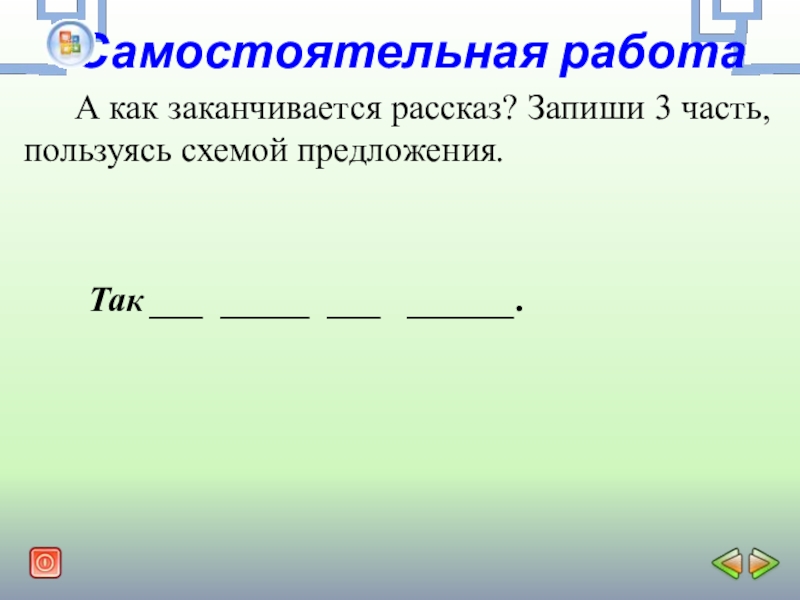 Самостоятельная работа

А как заканчивается рассказ? Запиши 3 часть, пользуясь схемой предложения.

Так ___ _____ ___ ______.